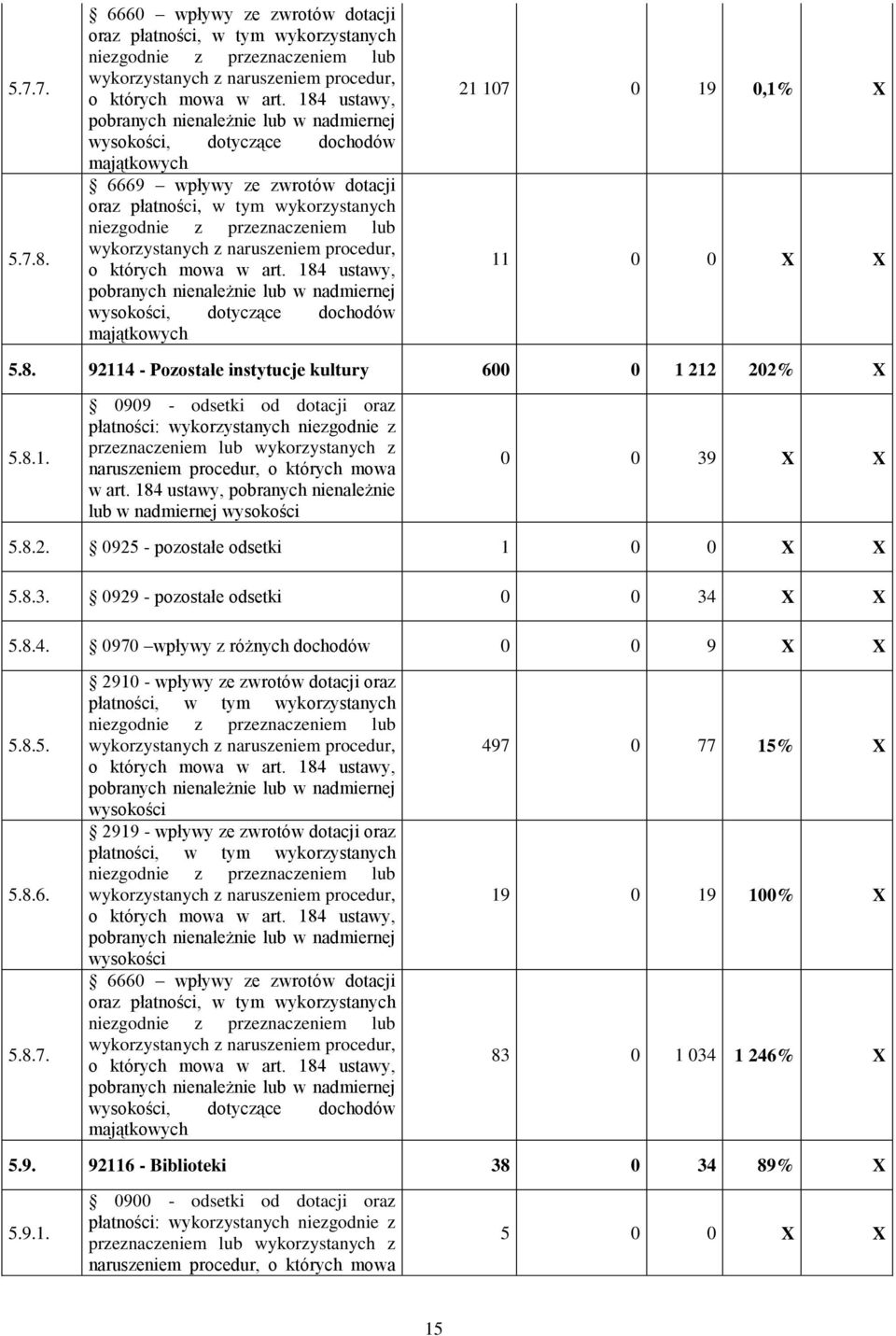 | | | | | | | |
|---|---|---|---|---|---|---|
| 5.7.7. | 6660 – wpływy ze zwrotów dotacji oraz płatności, w tym wykorzystanych niezgodnie z przeznaczeniem lub wykorzystanych z naruszeniem procedur, o których mowa w art. 184 ustawy, pobranych nienależnie lub w nadmiernej wysokości, dotyczące dochodów majątkowych | 21 107 | 0 | 19 | 0,1% | X |
| 5.7.8. | 6669 – wpływy ze zwrotów dotacji oraz płatności, w tym wykorzystanych niezgodnie z przeznaczeniem lub wykorzystanych z naruszeniem procedur, o których mowa w art. 184 ustawy, pobranych nienależnie lub w nadmiernej wysokości, dotyczące dochodów majątkowych | 11 | 0 | 0 | X | X |
| 5.8. | 92114 - Pozostałe instytucje kultury | 600 | 0 | 1 212 | 202% | X |
| 5.8.1. | 0909 - odsetki od dotacji oraz płatności: wykorzystanych niezgodnie z przeznaczeniem lub wykorzystanych z naruszeniem procedur, o których mowa w art. 184 ustawy, pobranych nienależnie lub w nadmiernej wysokości | 0 | 0 | 39 | X | X |
| 5.8.2. | 0925 - pozostałe odsetki | 1 | 0 | 0 | X | X |
| 5.8.3. | 0929 - pozostałe odsetki | 0 | 0 | 34 | X | X |
| 5.8.4. | 0970 –wpływy z różnych dochodów | 0 | 0 | 9 | X | X |
| 5.8.5. | 2910 - wpływy ze zwrotów dotacji oraz płatności, w tym wykorzystanych niezgodnie z przeznaczeniem lub wykorzystanych z naruszeniem procedur, o których mowa w art. 184 ustawy, pobranych nienależnie lub w nadmiernej wysokości | 497 | 0 | 77 | 15% | X |
| 5.8.6. | 2919 - wpływy ze zwrotów dotacji oraz płatności, w tym wykorzystanych niezgodnie z przeznaczeniem lub wykorzystanych z naruszeniem procedur, o których mowa w art. 184 ustawy, pobranych nienależnie lub w nadmiernej wysokości | 19 | 0 | 19 | 100% | X |
| 5.8.7. | 6660 – wpływy ze zwrotów dotacji oraz płatności, w tym wykorzystanych niezgodnie z przeznaczeniem lub wykorzystanych z naruszeniem procedur, o których mowa w art. 184 ustawy, pobranych nienależnie lub w nadmiernej wysokości, dotyczące dochodów majątkowych | 83 | 0 | 1 034 | 1 246% | X |
| 5.9. | 92116 - Biblioteki | 38 | 0 | 34 | 89% | X |
| 5.9.1. | 0900 - odsetki od dotacji oraz płatności: wykorzystanych niezgodnie z przeznaczeniem lub wykorzystanych z naruszeniem procedur, o których mowa | 5 | 0 | 0 | X | X |

15